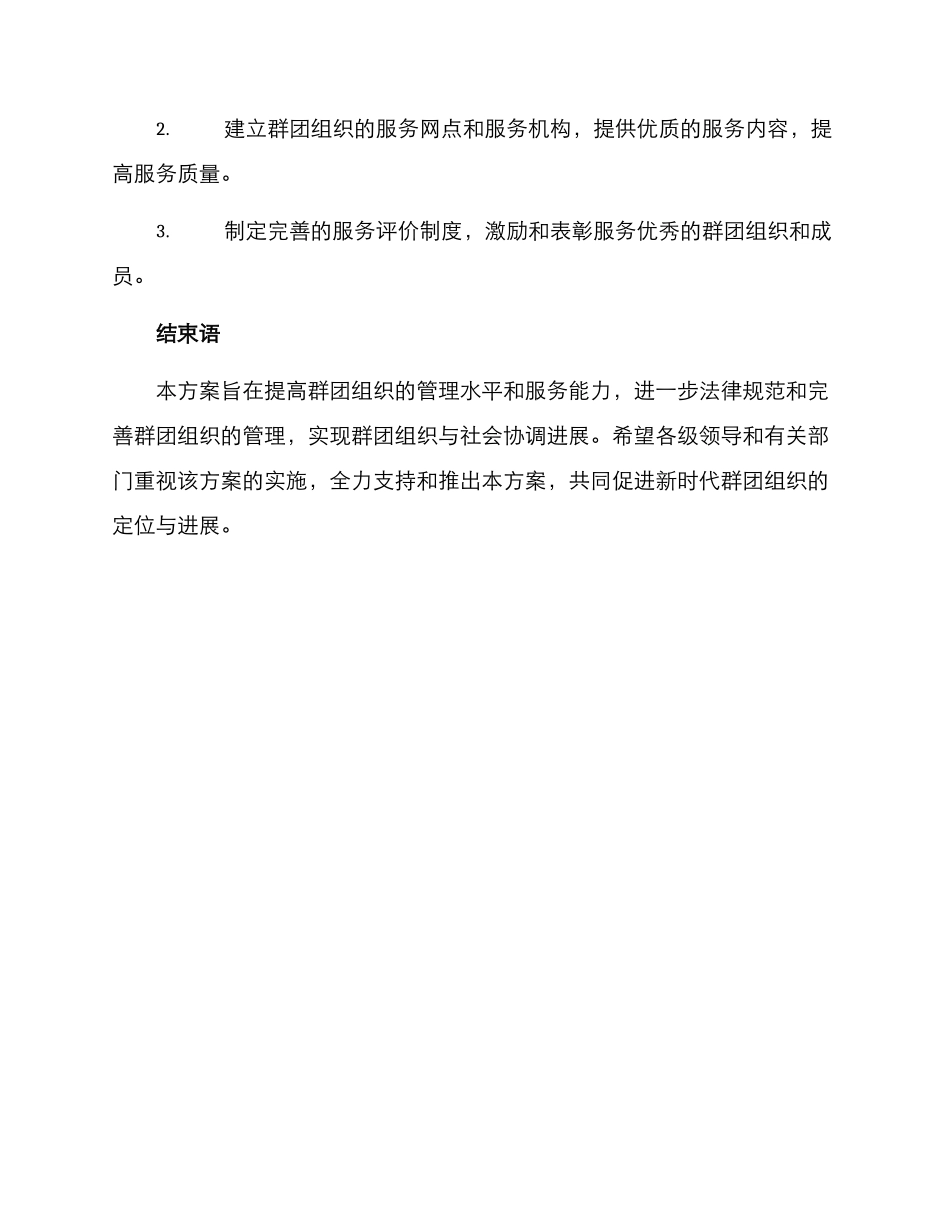 2. 建立群团组织的服务网点和服务机构，提供优质的服务内容，提高服务质量。

3. 制定完善的服务评价制度，激励和表彰服务优秀的群团组织和成员。

结束语

本方案旨在提高群团组织的管理水平和服务能力，进一步法律规范和完善群团组织的管理，实现群团组织与社会协调进展。希望各级领导和有关部门重视该方案的实施，全力支持和推出本方案，共同促进新时代群团组织的定位与进展。